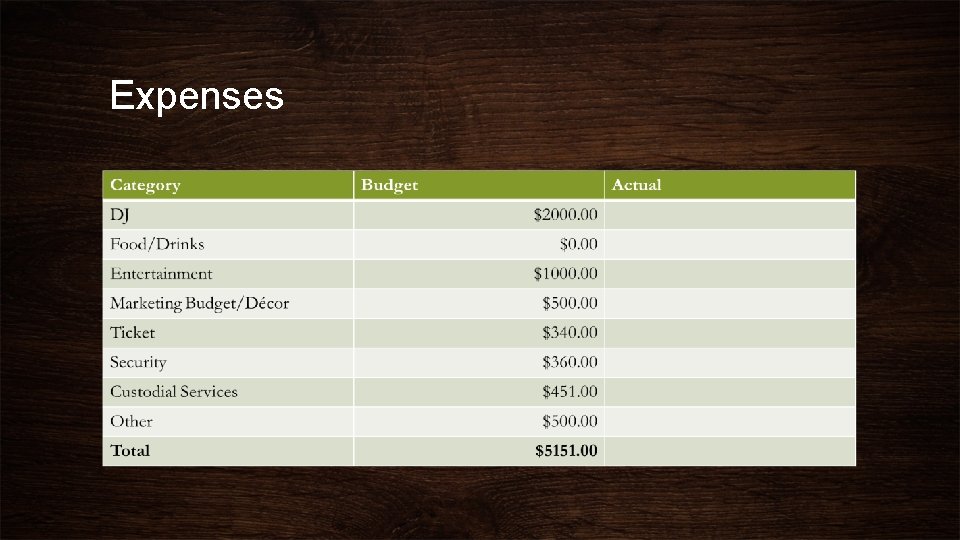 Expenses

| Category | Budget | Actual |
|---|---|---|
| DJ | $2000.00 | |
| Food/Drinks | $0.00 | |
| Entertainment | $1000.00 | |
| Marketing Budget/Décor | $500.00 | |
| Ticket | $340.00 | |
| Security | $360.00 | |
| Custodial Services | $451.00 | |
| Other | $500.00 | |
| Total | $5151.00 | |